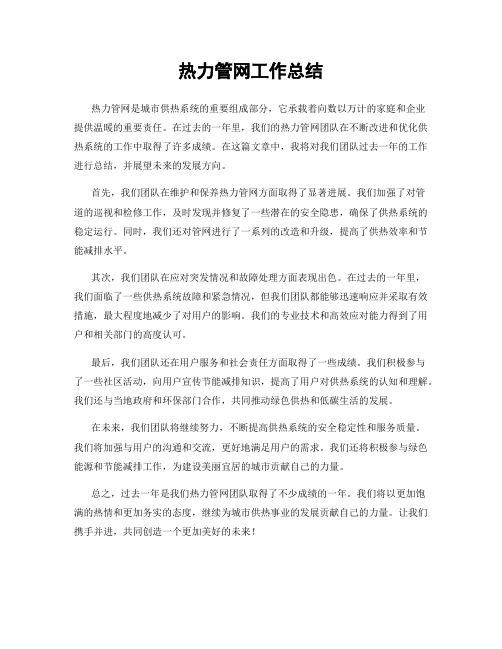 热力管网工作总结

热力管网是城市供热系统的重要组成部分，它承载着向数以万计的家庭和企业提供温暖的重要责任。在过去的一年里，我们的热力管网团队在不断改进和优化供热系统的工作中取得了许多成绩。在这篇文章中，我将对我们团队过去一年的工作进行总结，并展望未来的发展方向。

首先，我们团队在维护和保养热力管网方面取得了显著进展。我们加强了对管道的巡视和检修工作，及时发现并修复了一些潜在的安全隐患，确保了供热系统的稳定运行。同时，我们还对管网进行了一系列的改造和升级，提高了供热效率和节能减排水平。

其次，我们团队在应对突发情况和故障处理方面表现出色。在过去的一年里，我们面临了一些供热系统故障和紧急情况，但我们团队都能够迅速响应并采取有效措施，最大程度地减少了对用户的影响。我们的专业技术和高效应对能力得到了用户和相关部门的高度认可。

最后，我们团队还在用户服务和社会责任方面取得了一些成绩。我们积极参与了一些社区活动，向用户宣传节能减排知识，提高了用户对供热系统的认知和理解。我们还与当地政府和环保部门合作，共同推动绿色供热和低碳生活的发展。

在未来，我们团队将继续努力，不断提高供热系统的安全稳定性和服务质量。我们将加强与用户的沟通和交流，更好地满足用户的需求。我们还将积极参与绿色能源和节能减排工作，为建设美丽宜居的城市贡献自己的力量。

总之，过去一年是我们热力管网团队取得了不少成绩的一年。我们将以更加饱满的热情和更加务实的态度，继续为城市供热事业的发展贡献自己的力量。让我们携手并进，共同创造一个更加美好的未来！